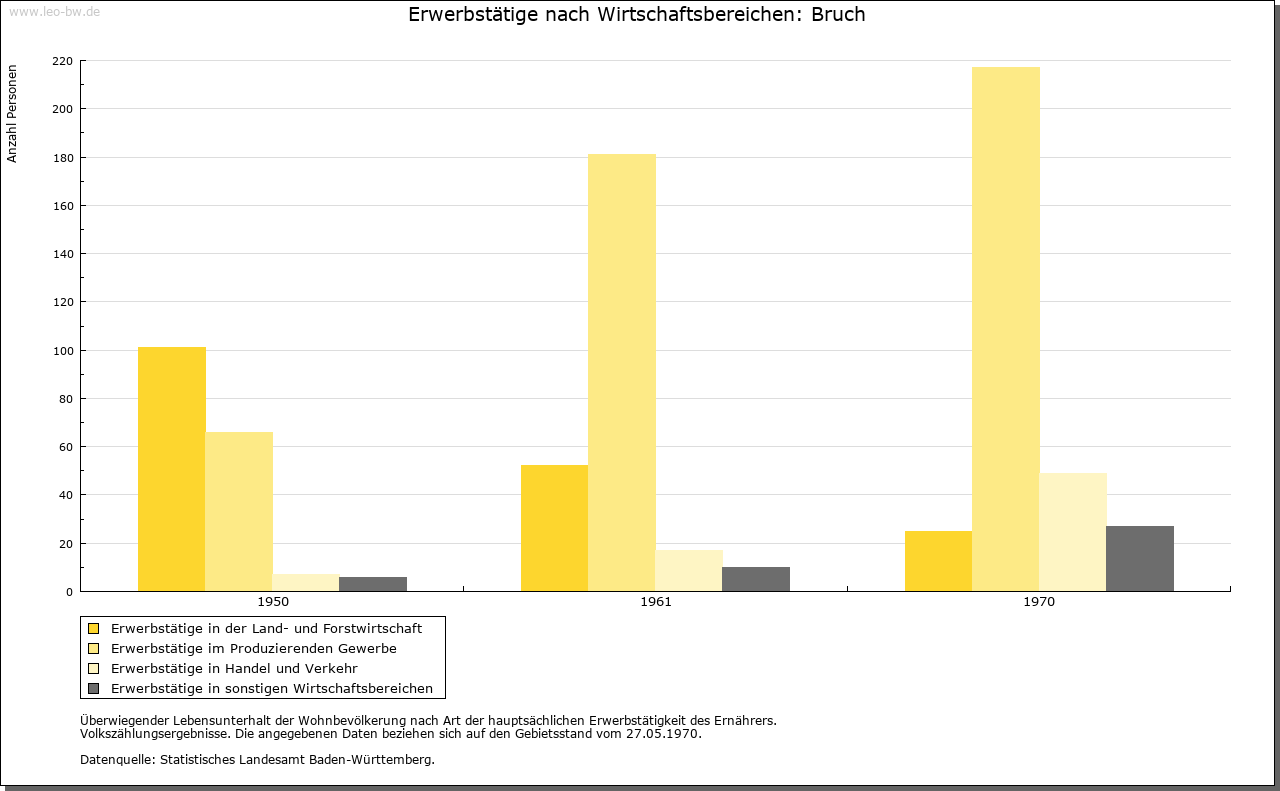 www.leo-bw.de

Erwerbstätige nach Wirtschaftsbereichen: Bruch

Anzahl Personen

220
200
180
160
140
120
100
80
60
40
20
0

1950
1961
1970

Erwerbstätige in der Land- und Forstwirtschaft
Erwerbstätige im Produzierenden Gewerbe
Erwerbstätige in Handel und Verkehr
Erwerbstätige in sonstigen Wirtschaftsbereichen

Überwiegender Lebensunterhalt der Wohnbevölkerung nach Art der hauptsächlichen Erwerbstätigkeit des Ernährers.
Volkszählungsergebnisse. Die angegebenen Daten beziehen sich auf den Gebietsstand vom 27.05.1970.

Datenquelle: Statistisches Landesamt Baden-Württemberg.